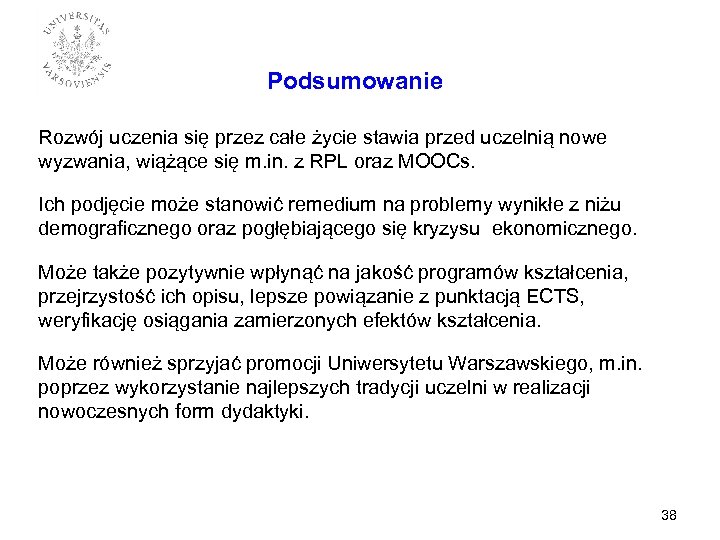 UNIVERSITAS VARSOVIENSIS

Podsumowanie

Rozwój uczenia się przez całe życie stawia przed uczelnią nowe wyzwania, wiążące się m.in. z RPL oraz MOOCs.

Ich podjęcie może stanowić remedium na problemy wynikłe z niżu demograficznego oraz pogłębiającego się kryzysu ekonomicznego.

Może także pozytywnie wpłynąć na jakość programów kształcenia, przejrzystość ich opisu, lepsze powiązanie z punktacją ECTS, weryfikację osiągania zamierzonych efektów kształcenia.

Może również sprzyjać promocji Uniwersytetu Warszawskiego, m.in. poprzez wykorzystanie najlepszych tradycji uczelni w realizacji nowoczesnych form dydaktyki.

38